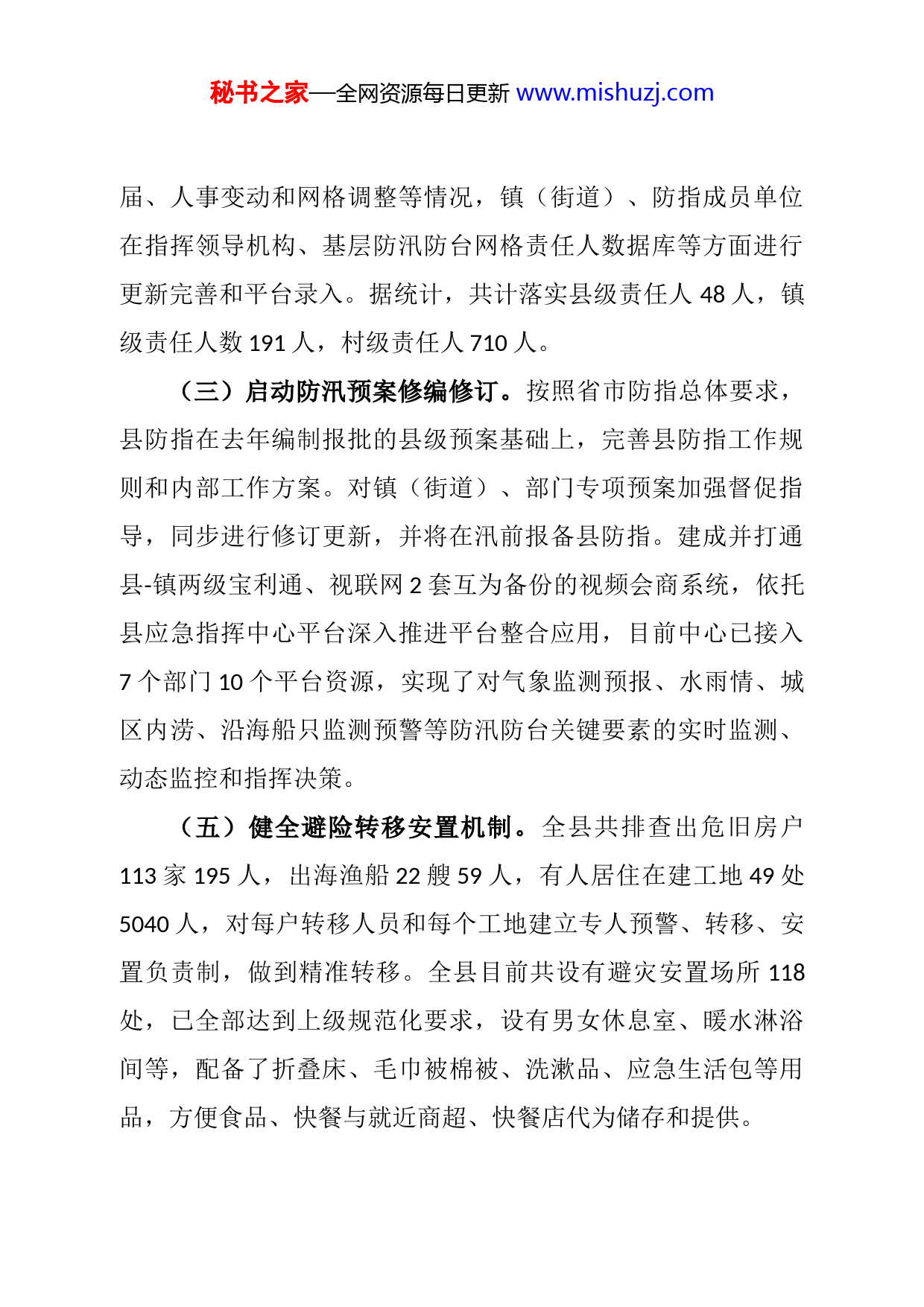 秘书之家—全网资源每日更新 www.mishuzj.com

届、人事变动和网格调整等情况，镇（街道）、防指成员单位在指挥领导机构、基层防汛防台网格责任人数据库等方面进行更新完善和平台录入。据统计，共计落实县级责任人 48 人，镇级责任人数 191 人，村级责任人 710 人。

（三）启动防汛预案修编修订。按照省市防指总体要求，县防指在去年编制报批的县级预案基础上，完善县防指工作规则和内部工作方案。对镇（街道）、部门专项预案加强督促指导，同步进行修订更新，并将在汛前报备县防指。建成并打通县-镇两级宝利通、视联网 2 套互为备份的视频会商系统，依托县应急指挥中心平台深入推进平台整合应用，目前中心已接入 7 个部门 10 个平台资源，实现了对气象监测预报、水雨情、城区内涝、沿海船只监测预警等防汛防台关键要素的实时监测、动态监控和指挥决策。

（五）健全避险转移安置机制。全县共排查出危旧房户 113 家 195 人，出海渔船 22 艘 59 人，有人居住在建工地 49 处 5040 人，对每户转移人员和每个工地建立专人预警、转移、安置负责制，做到精准转移。全县目前共设有避灾安置场所 118 处，已全部达到上级规范化要求，设有男女休息室、暖水淋浴间等，配备了折叠床、毛巾被棉被、洗漱品、应急生活包等用品，方便食品、快餐与就近商超、快餐店代为储存和提供。